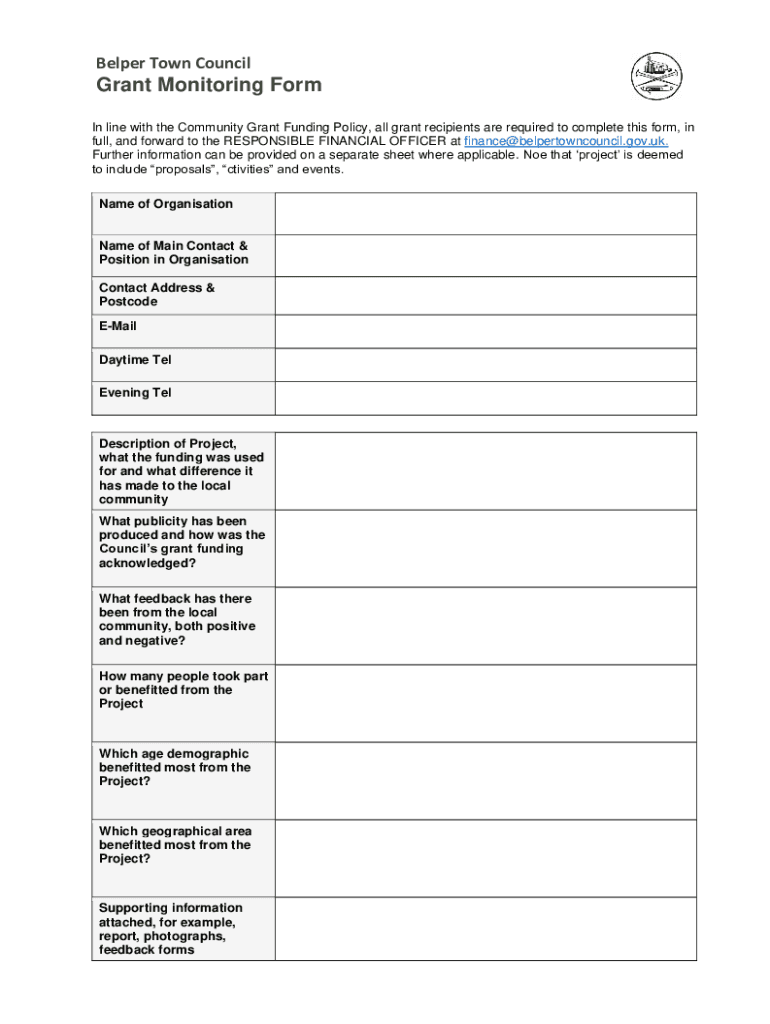 Belper Town Council
Grant Monitoring Form

In line with the Community Grant Funding Policy, all grant recipients are required to complete this form, in full, and forward to the RESPONSIBLE FINANCIAL OFFICER at finance@belpertowncouncil.gov.uk. Further information can be provided on a separate sheet where applicable. Noe that 'project' is deemed to include "proposals", "ctivities" and events.

| Name of Organisation | |
|---|---|
| Name of Main Contact & Position in Organisation | |
| Contact Address & Postcode | |
| E-Mail | |
| Daytime Tel | |
| Evening Tel | |

| Description of Project, what the funding was used for and what difference it has made to the local community | |
|---|---|
| What publicity has been produced and how was the Council's grant funding acknowledged? | |
| What feedback has there been from the local community, both positive and negative? | |
| How many people took part or benefitted from the Project | |
| Which age demographic benefitted most from the Project? | |
| Which geographical area benefitted most from the Project? | |
| Supporting information attached, for example, report, photographs, feedback forms | |